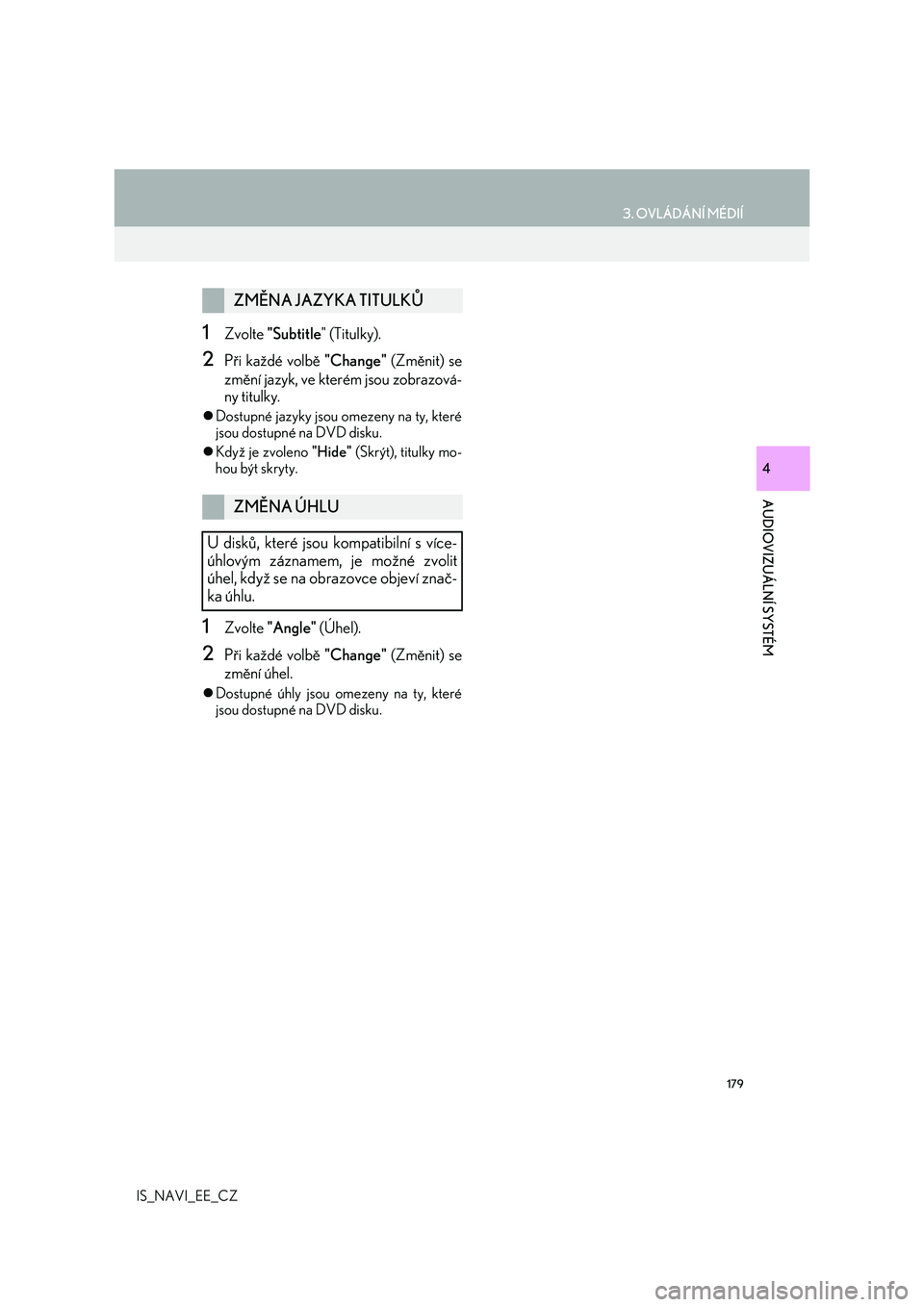 3. OVLÁDÁNÍ MÉDIÍ

ZMĚNA JAZYKA TITULKŮ

1 Zvolte "Subtitle" (Titulky).

2 Při každé volbě "Change" (Změnit) se změní jazyk, ve kterém jsou zobrazovány titulky.

● Dostupné jazyky jsou omezeny na ty, které jsou dostupné na DVD disku.

● Když je zvoleno "Hide" (Skrýt), titulky mohou být skryty.

ZMĚNA ÚHLU

U disků, které jsou kompatibilní s víceúhlovým záznamem, je možné zvolit úhel, když se na obrazovce objeví značka úhlu.

1 Zvolte "Angle" (Úhel).

2 Při každé volbě "Change" (Změnit) se změní úhel.

● Dostupné úhly jsou omezeny na ty, které jsou dostupné na DVD disku.

4

AUDIOVIZUÁLNÍ SYSTÉM

179

IS_NAVI_EE_CZ

carmanualsonline.info